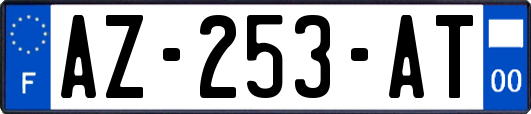 F
AZ-253-AT
00